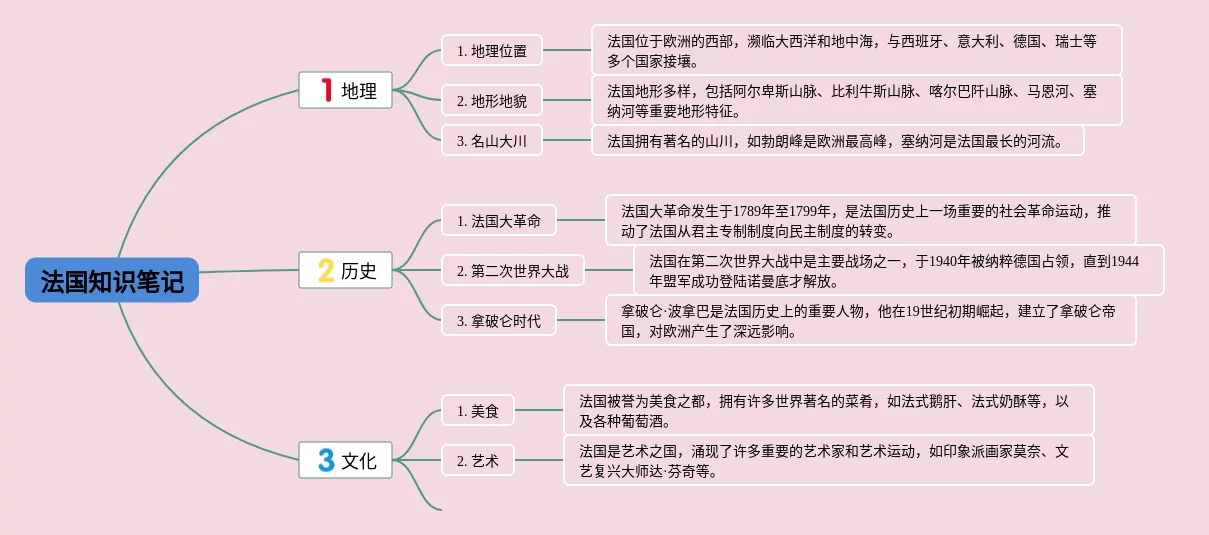 法国知识笔记

1 地理

1. 地理位置

法国位于欧洲的西部，濒临大西洋和地中海，与西班牙、意大利、德国、瑞士等多个国家接壤。

2. 地形地貌

法国地形多样，包括阿尔卑斯山脉、比利牛斯山脉、喀尔巴阡山脉、马恩河、塞纳河等重要地形特征。

3. 名山大川

法国拥有著名的山川，如勃朗峰是欧洲最高峰，塞纳河是法国最长的河流。

2 历史

1. 法国大革命

法国大革命发生于1789年至1799年，是法国历史上一场重要的社会革命运动，推动了法国从君主专制制度向民主制度的转变。

2. 第二次世界大战

法国在第二次世界大战中是主要战场之一，于1940年被纳粹德国占领，直到1944年盟军成功登陆诺曼底才解放。

3. 拿破仑时代

拿破仑·波拿巴是法国历史上的重要人物，他在19世纪初期崛起，建立了拿破仑帝国，对欧洲产生了深远影响。

3 文化

1. 美食

法国被誉为美食之都，拥有许多世界著名的菜肴，如法式鹅肝、法式奶酥等，以及各种葡萄酒。

2. 艺术

法国是艺术之国，涌现了许多重要的艺术家和艺术运动，如印象派画家莫奈、文艺复兴大师达·芬奇等。